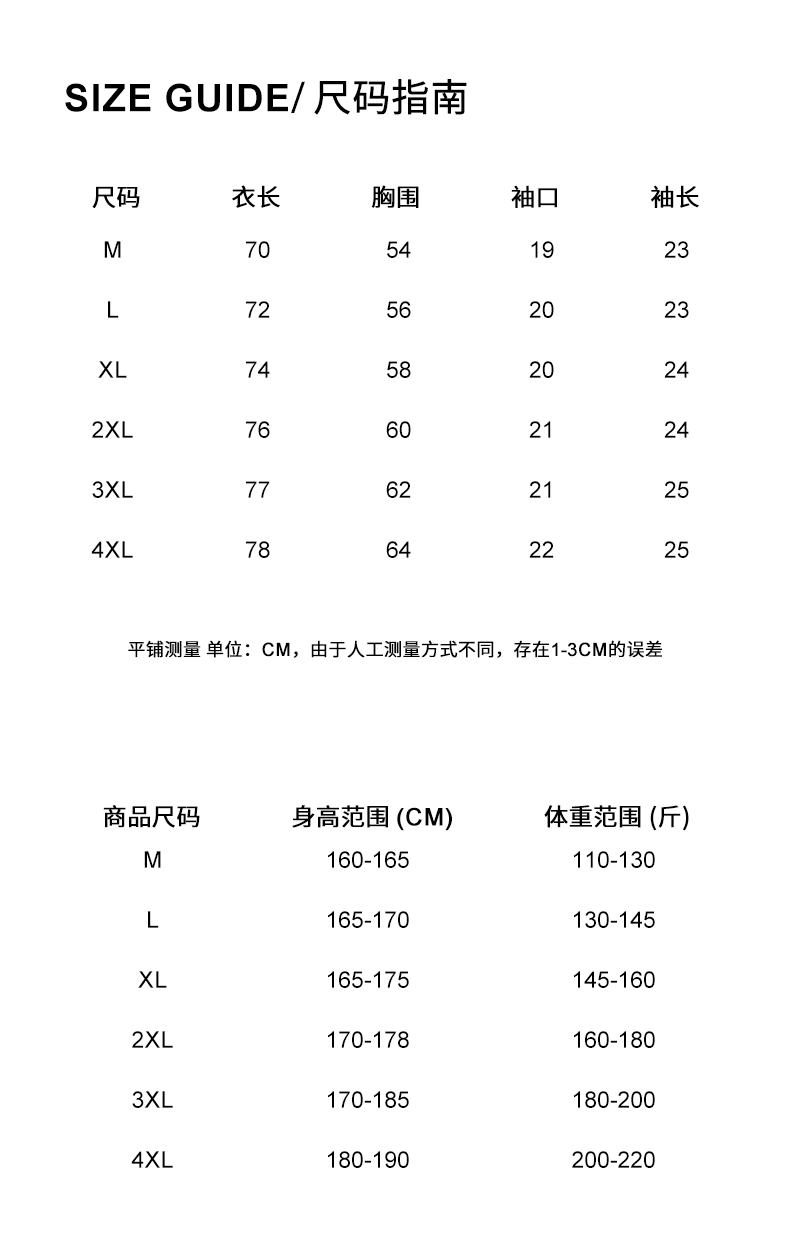 SIZE GUIDE/ 尺码指南

| 尺码 | 衣长 | 胸围 | 袖口 | 袖长 |
|---|---|---|---|---|
| M | 70 | 54 | 19 | 23 |
| L | 72 | 56 | 20 | 23 |
| XL | 74 | 58 | 20 | 24 |
| 2XL | 76 | 60 | 21 | 24 |
| 3XL | 77 | 62 | 21 | 25 |
| 4XL | 78 | 64 | 22 | 25 |

平铺测量 单位：CM，由于人工测量方式不同，存在1-3CM的误差

| 商品尺码 | 身高范围 (CM) | 体重范围 (斤) |
|---|---|---|
| M | 160-165 | 110-130 |
| L | 165-170 | 130-145 |
| XL | 165-175 | 145-160 |
| 2XL | 170-178 | 160-180 |
| 3XL | 170-185 | 180-200 |
| 4XL | 180-190 | 200-220 |